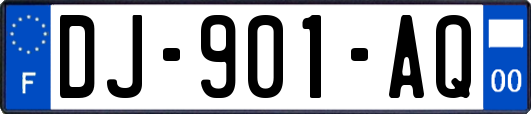 F
DJ-901-AQ
00